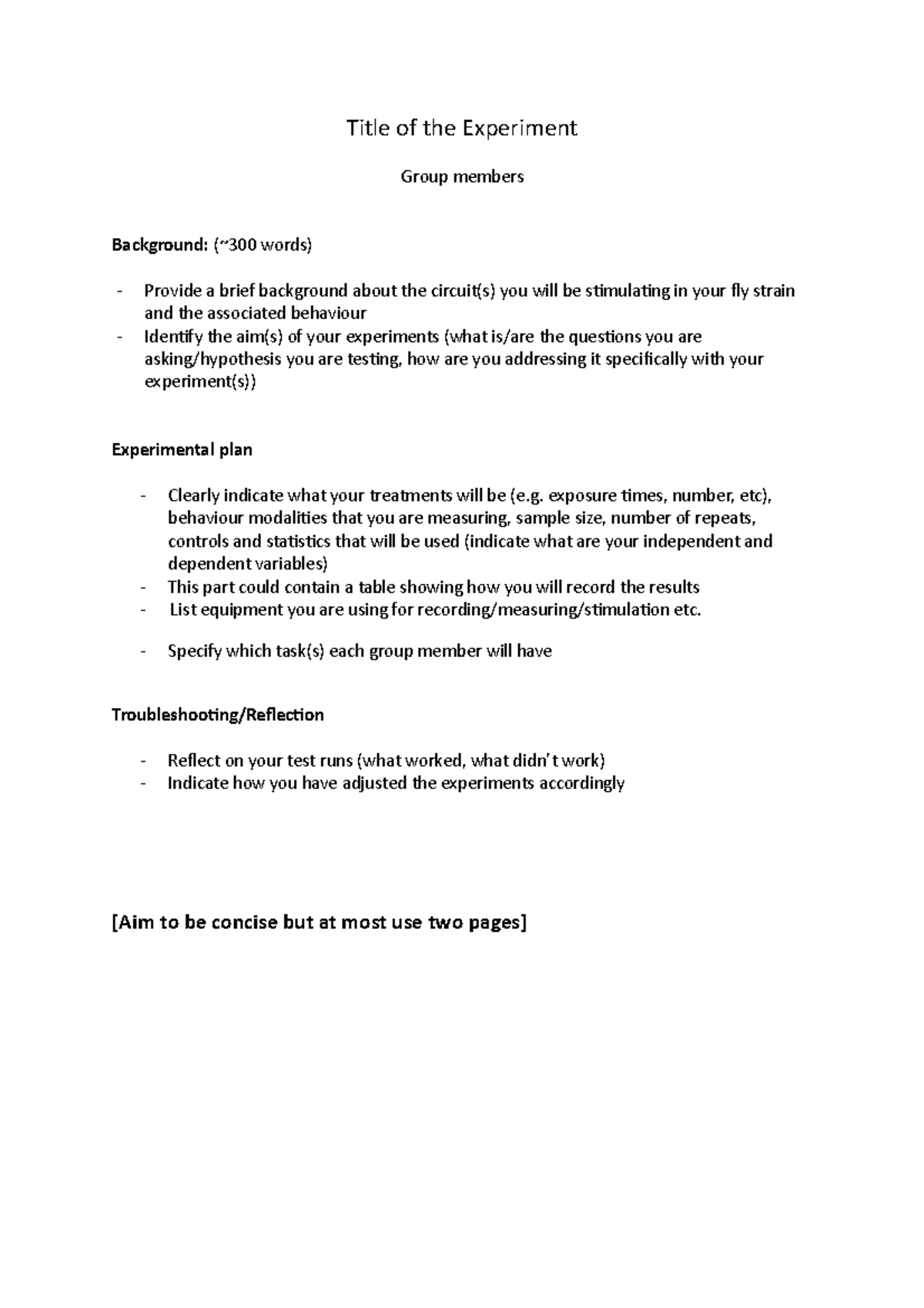 Title of the Experiment

Group members

Background: (~300 words)

- Provide a brief background about the circuit(s) you will be stimulating in your fly strain and the associated behaviour
- Identify the aim(s) of your experiments (what is/are the questions you are asking/hypothesis you are testing, how are you addressing it specifically with your experiment(s))

Experimental plan

- Clearly indicate what your treatments will be (e.g. exposure times, number, etc), behaviour modalities that you are measuring, sample size, number of repeats, controls and statistics that will be used (indicate what are your independent and dependent variables)
- This part could contain a table showing how you will record the results
- List equipment you are using for recording/measuring/stimulation etc.

- Specify which task(s) each group member will have

Troubleshooting/Reflection

- Reflect on your test runs (what worked, what didn't work)
- Indicate how you have adjusted the experiments accordingly

[Aim to be concise but at most use two pages]